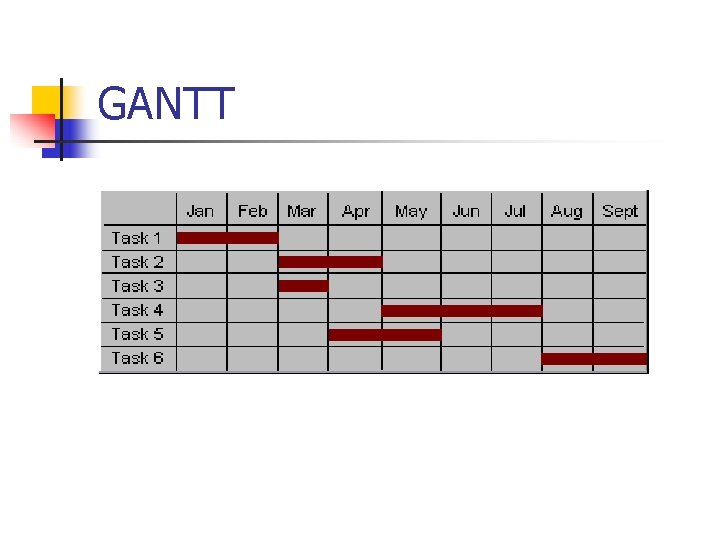 GANTT

| | Jan | Feb | Mar | Apr | May | Jun | Jul | Aug | Sept |
|---|---|---|---|---|---|---|---|---|---|
| Task 1 | | | | | | | | | |
| Task 2 | | | | | | | | | |
| Task 3 | | | | | | | | | |
| Task 4 | | | | | | | | | |
| Task 5 | | | | | | | | | |
| Task 6 | | | | | | | | | |